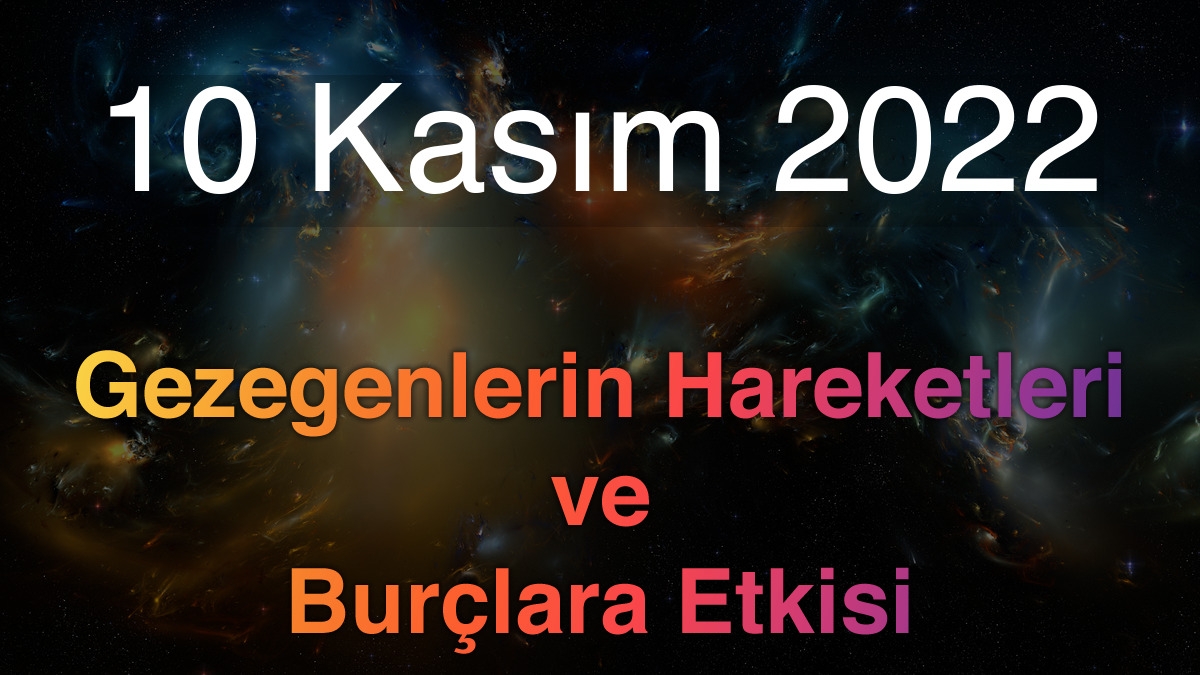 10 Kasım 2022

Gezegenlerin Hareketleri
ve
Burçlara Etkisi